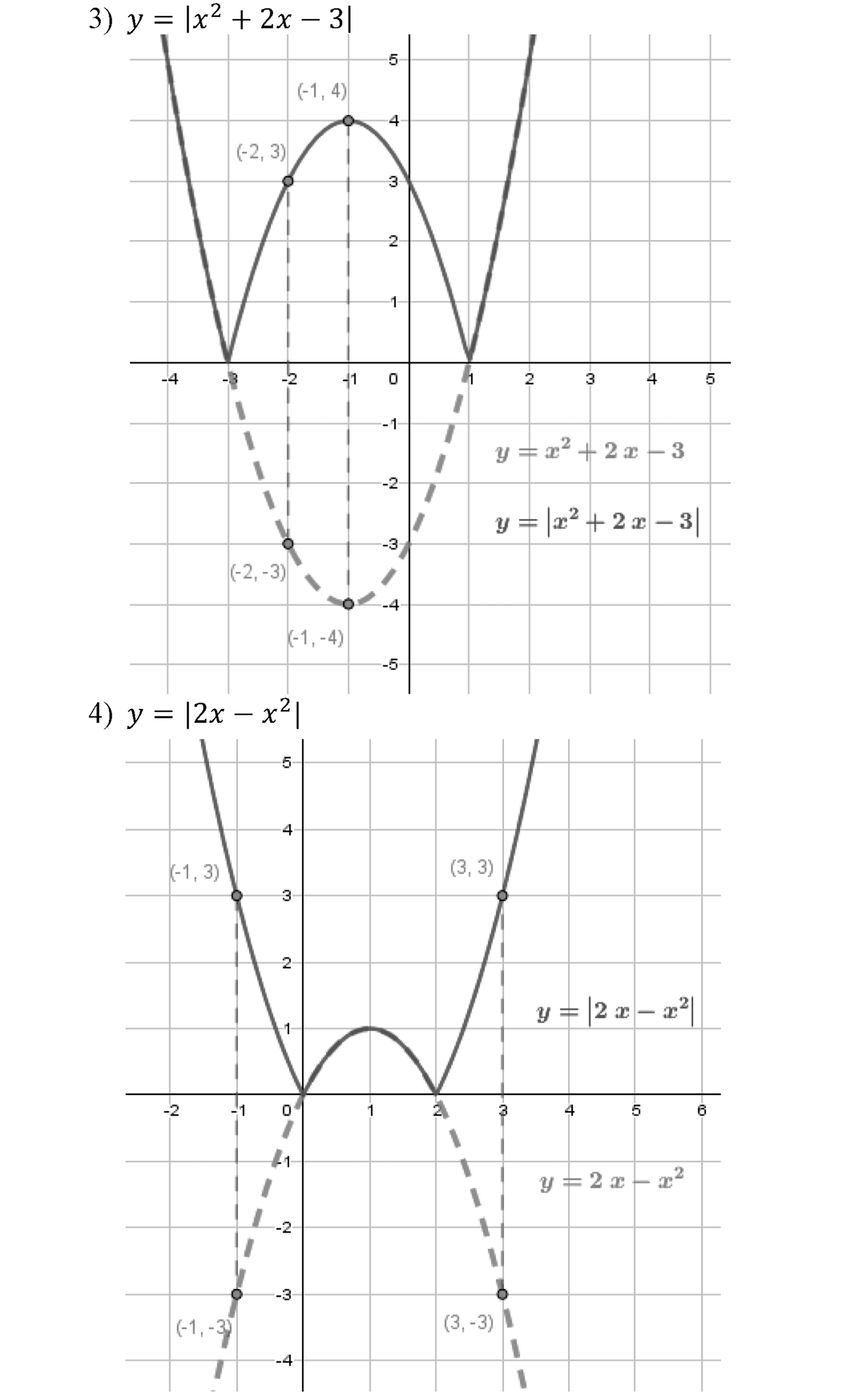 3) $y = |x^2 + 2x - 3|$

5
(-1, 4)
4
(-2, 3)
3
2
1
-4
-3
-2
-1
0
1
2
3
4
5
-1
$y = x^2 + 2x - 3$
-2
$y = |x^2 + 2x - 3|$
-3
(-2, -3)
-4
(-1, -4)
-5

4) $y = |2x - x^2|$

5
4
(-1, 3)
(3, 3)
3
2
$y = |2x - x^2|$
1
-2
-1
0
1
2
3
4
5
6
-1
$y = 2x - x^2$
-2
-3
(-1, -3)
(3, -3)
-4